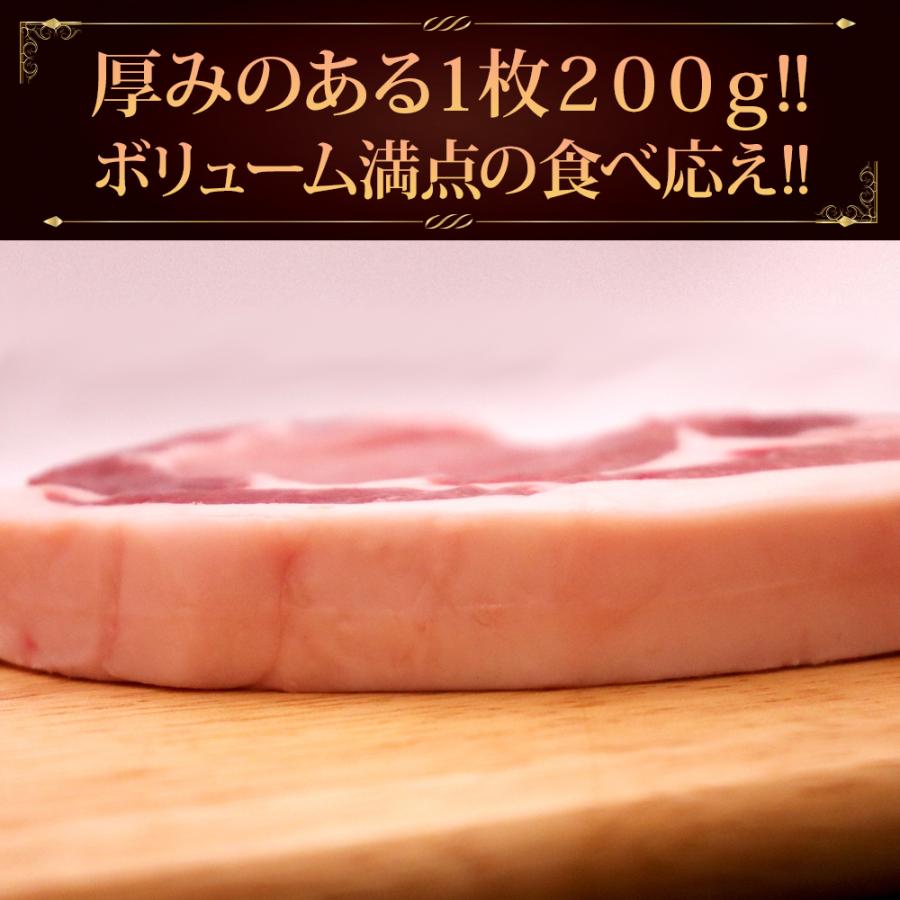 厚みのある1枚２００g!!
ボリューム満点の食べ応え!!